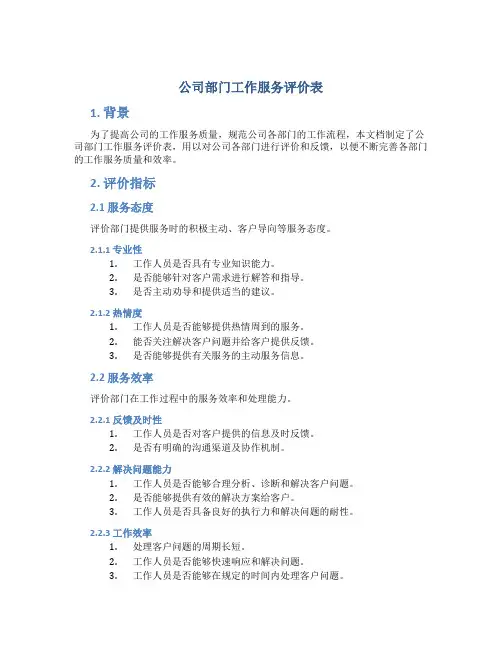 公司部门工作服务评价表

1. 背景

为了提高公司的工作服务质量，规范公司各部门的工作流程，本文档制定了公司部门工作服务评价表，用以对公司各部门进行评价和反馈，以便不断完善各部门的工作服务质量和效率。

2. 评价指标

2.1 服务态度

评价部门提供服务时的积极主动、客户导向等服务态度。

2.1.1 专业性

1. 工作人员是否具有专业知识能力。
2. 是否能够针对客户需求进行解答和指导。
3. 是否主动劝导和提供适当的建议。

2.1.2 热情度

1. 工作人员是否能够提供热情周到的服务。
2. 能否关注解决客户问题并给客户提供反馈。
3. 是否能够提供有关服务的主动服务信息。

2.2 服务效率

评价部门在工作过程中的服务效率和处理能力。

2.2.1 反馈及时性

1. 工作人员是否对客户提供的信息及时反馈。
2. 是否有明确的沟通渠道及协作机制。

2.2.2 解决问题能力

1. 工作人员是否能够合理分析、诊断和解决客户问题。
2. 是否能够提供有效的解决方案给客户。
3. 工作人员是否具备良好的执行力和解决问题的耐性。

2.2.3 工作效率

1. 处理客户问题的周期长短。
2. 工作人员是否能够快速响应和解决问题。
3. 工作人员是否能够在规定的时间内处理客户问题。